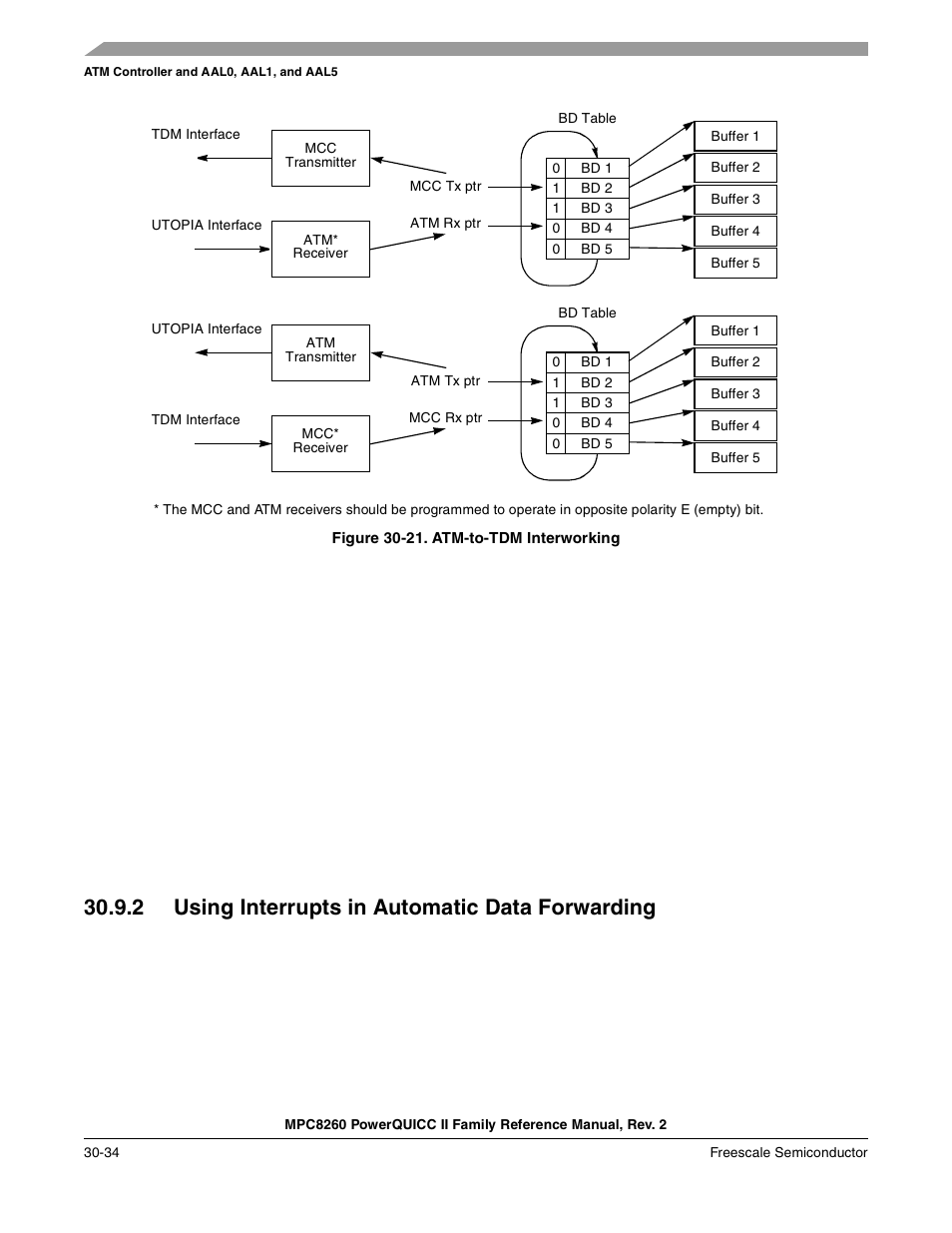 ATM Controller and AAL0, AAL1, and AAL5

TDM Interface

MCC Transmitter

UTOPIA Interface

ATM* Receiver

MCC Tx ptr

ATM Rx ptr

BD Table

| 0 | BD 1 |
|---|---|
| 1 | BD 2 |
| 1 | BD 3 |
| 0 | BD 4 |
| 0 | BD 5 |

Buffer 1
Buffer 2
Buffer 3
Buffer 4
Buffer 5

UTOPIA Interface

ATM Transmitter

TDM Interface

MCC* Receiver

ATM Tx ptr

MCC Rx ptr

BD Table

| 0 | BD 1 |
|---|---|
| 1 | BD 2 |
| 1 | BD 3 |
| 0 | BD 4 |
| 0 | BD 5 |

Buffer 1
Buffer 2
Buffer 3
Buffer 4
Buffer 5

* The MCC and ATM receivers should be programmed to operate in opposite polarity E (empty) bit.

Figure 30-21. ATM-to-TDM Interworking

30.9.2 Using Interrupts in Automatic Data Forwarding

MPC8260 PowerQUICC II Family Reference Manual, Rev. 2

30-34

Freescale Semiconductor